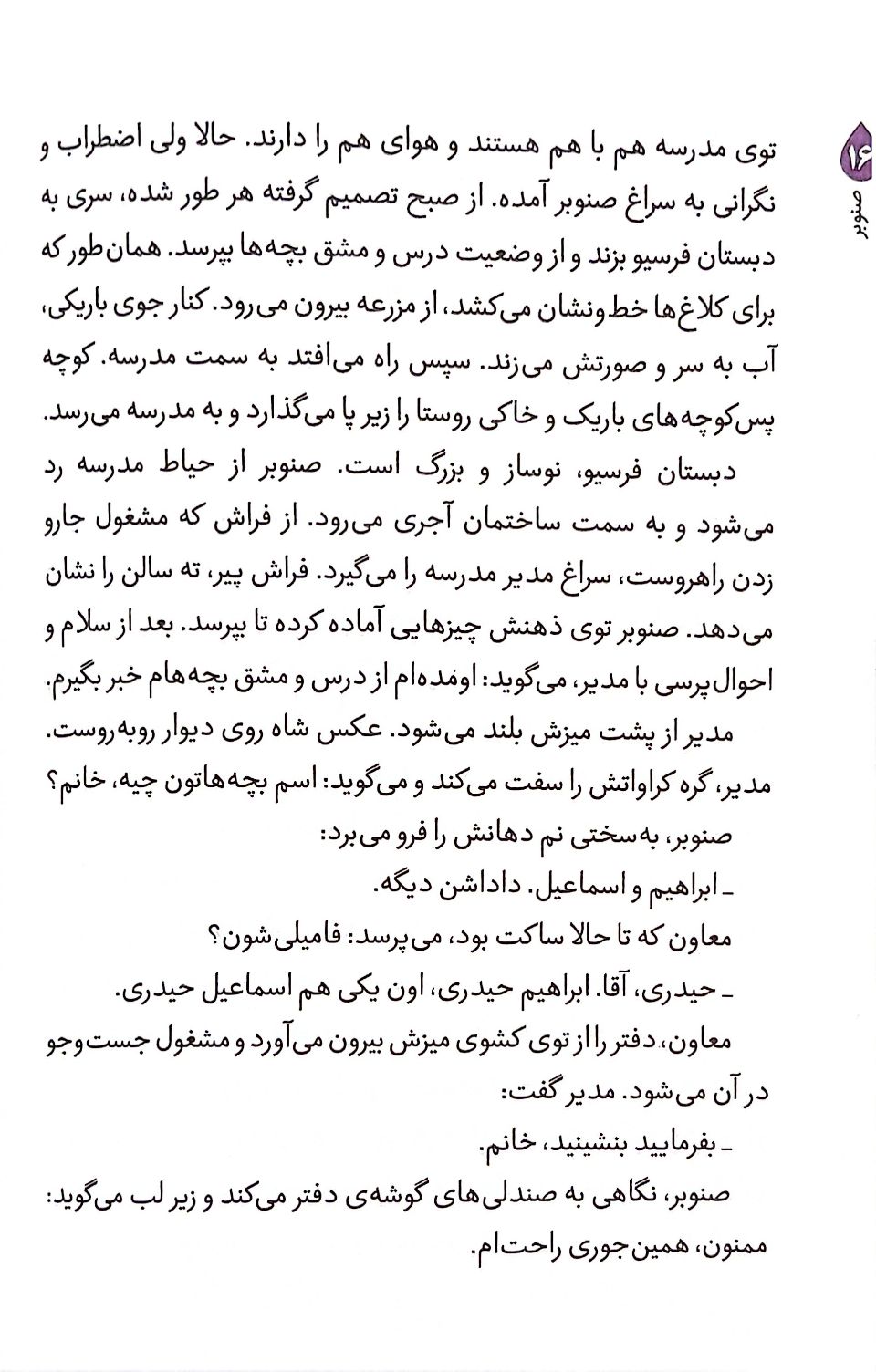 ۱۶
صنوبر

توی مدرسه هم با هم هستند و هوای هم را دارند. حالا ولی اضطراب و نگرانی به سراغ صنوبر آمده. از صبح تصمیم گرفته هر طور شده، سری به دبستان فرسیو بزند و از وضعیت درس و مشق بچه‌ها بپرسد. همان‌طور که برای کلاغ‌ها خط‌ونشان می‌کشد، از مزرعه بیرون می‌رود. کنار جوی باریکی، آب به سر و صورتش می‌زند. سپس راه می‌افتد به سمت مدرسه. کوچه پس‌کوچه‌های باریک و خاکی روستا را زیر پا می‌گذارد و به مدرسه می‌رسد.

دبستان فرسیو، نوساز و بزرگ است. صنوبر از حیاط مدرسه رد می‌شود و به سمت ساختمان آجری می‌رود. از فراش که مشغول جارو زدن راهروست، سراغ مدیر مدرسه را می‌گیرد. فراش پیر، ته سالن را نشان می‌دهد. صنوبر توی ذهنش چیزهایی آماده کرده تا بپرسد. بعد از سلام و احوال‌پرسی با مدیر، می‌گوید: اومده‌ام از درس و مشق بچه‌هام خبر بگیرم.

مدیر از پشت میزش بلند می‌شود. عکس شاه روی دیوار روبه‌روست. مدیر، گره کراواتش را سفت می‌کند و می‌گوید: اسم بچه‌هاتون چیه، خانم؟

صنوبر، به‌سختی نم دهانش را فرو می‌برد:

ـ ابراهیم و اسماعیل. داداشن دیگه.

معاون که تا حالا ساکت بود، می‌پرسد: فامیلی‌شون؟

ـ حیدری، آقا. ابراهیم حیدری، اون یکی هم اسماعیل حیدری.

معاون، دفتر را از توی کشوی میزش بیرون می‌آورد و مشغول جست‌وجو در آن می‌شود. مدیر گفت:

ـ بفرمایید بنشینید، خانم.

صنوبر، نگاهی به صندلی‌های گوشه‌ی دفتر می‌کند و زیر لب می‌گوید: ممنون، همین‌جوری راحت‌ام.